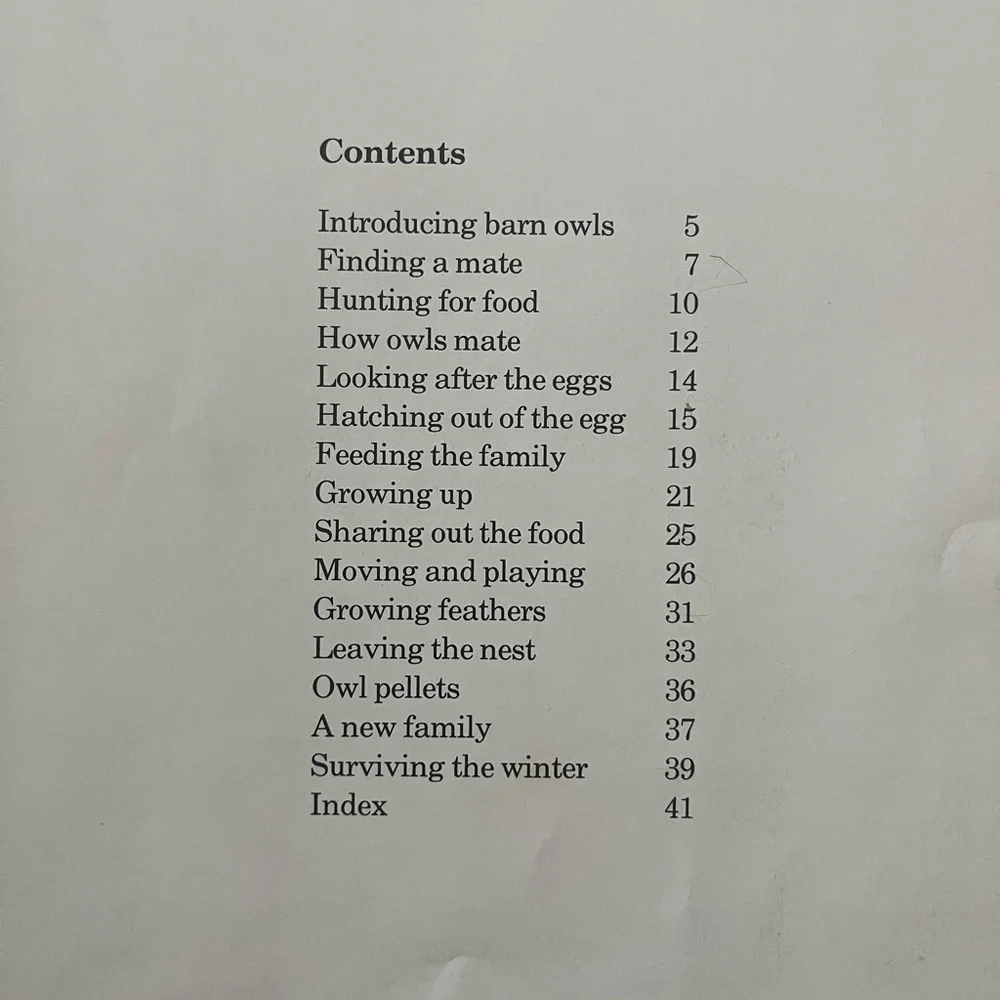 Contents

Introducing barn owls 5
Finding a mate 7
Hunting for food 10
How owls mate 12
Looking after the eggs 14
Hatching out of the egg 15
Feeding the family 19
Growing up 21
Sharing out the food 25
Moving and playing 26
Growing feathers 31
Leaving the nest 33
Owl pellets 36
A new family 37
Surviving the winter 39
Index 41